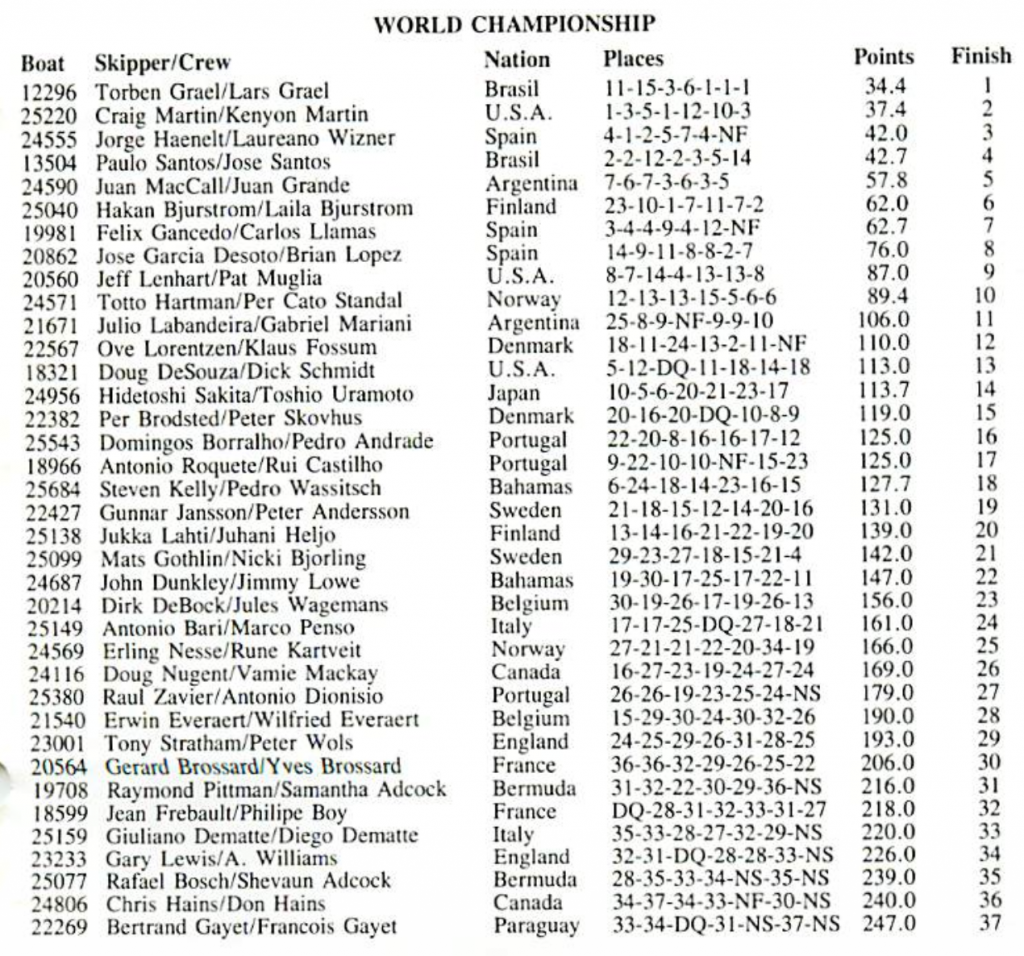 WORLD CHAMPIONSHIP

| Boat | Skipper/Crew | Nation | Places | Points | Finish |
|---|---|---|---|---|---|
| 12296 | Torben Grael/Lars Grael | Brasil | 11-15-3-6-1-1-1 | 34.4 | 1 |
| 25220 | Craig Martin/Kenyon Martin | U.S.A. | 1-3-5-1-12-10-3 | 37.4 | 2 |
| 24555 | Jorge Haenelt/Laureano Wizner | Spain | 4-1-2-5-7-4-NF | 42.0 | 3 |
| 13504 | Paulo Santos/Jose Santos | Brasil | 2-2-12-2-3-5-14 | 42.7 | 4 |
| 24590 | Juan MacCall/Juan Grande | Argentina | 7-6-7-3-6-3-5 | 57.8 | 5 |
| 25040 | Hakan Bjurstrom/Laila Bjurstrom | Finland | 23-10-1-7-11-7-2 | 62.0 | 6 |
| 19981 | Felix Gancedo/Carlos Llamas | Spain | 3-4-4-9-4-12-NF | 62.7 | 7 |
| 20862 | Jose Garcia Desoto/Brian Lopez | Spain | 14-9-11-8-8-2-7 | 76.0 | 8 |
| 20560 | Jeff Lenhart/Pat Muglia | U.S.A. | 8-7-14-4-13-13-8 | 87.0 | 9 |
| 24571 | Totto Hartman/Per Cato Standal | Norway | 12-13-13-15-5-6-6 | 89.4 | 10 |
| 21671 | Julio Labandeira/Gabriel Mariani | Argentina | 25-8-9-NF-9-9-10 | 106.0 | 11 |
| 22567 | Ove Lorentzen/Klaus Fossum | Denmark | 18-11-24-13-2-11-NF | 110.0 | 12 |
| 18321 | Doug DeSouza/Dick Schmidt | U.S.A. | 5-12-DQ-11-18-14-18 | 113.0 | 13 |
| 24956 | Hidetoshi Sakita/Toshio Uramoto | Japan | 10-5-6-20-21-23-17 | 113.7 | 14 |
| 22382 | Per Brodsted/Peter Skovhus | Denmark | 20-16-20-DQ-10-8-9 | 119.0 | 15 |
| 25543 | Domingos Borralho/Pedro Andrade | Portugal | 22-20-8-16-16-17-12 | 125.0 | 16 |
| 18966 | Antonio Roquete/Rui Castilho | Portugal | 9-22-10-10-NF-15-23 | 125.0 | 17 |
| 25684 | Steven Kelly/Pedro Wassitsch | Bahamas | 6-24-18-14-23-16-15 | 127.7 | 18 |
| 22427 | Gunnar Jansson/Peter Andersson | Sweden | 21-18-15-12-14-20-16 | 131.0 | 19 |
| 25138 | Jukka Lahti/Juhani Heljo | Finland | 13-14-16-21-22-19-20 | 139.0 | 20 |
| 25099 | Mats Gothlin/Nicki Bjorling | Sweden | 29-23-27-18-15-21-4 | 142.0 | 21 |
| 24687 | John Dunkley/Jimmy Lowe | Bahamas | 19-30-17-25-17-22-11 | 147.0 | 22 |
| 20214 | Dirk DeBock/Jules Wagemans | Belgium | 30-19-26-17-19-26-13 | 156.0 | 23 |
| 25149 | Antonio Bari/Marco Penso | Italy | 17-17-25-DQ-27-18-21 | 161.0 | 24 |
| 24569 | Erling Nesse/Rune Kartveit | Norway | 27-21-21-22-20-34-19 | 166.0 | 25 |
| 24116 | Doug Nugent/Vamie Mackay | Canada | 16-27-23-19-24-27-24 | 169.0 | 26 |
| 25380 | Raul Zavier/Antonio Dionisio | Portugal | 26-26-19-23-25-24-NS | 179.0 | 27 |
| 21540 | Erwin Everaert/Wilfried Everaert | Belgium | 15-29-30-24-30-32-26 | 190.0 | 28 |
| 23001 | Tony Stratham/Peter Wols | England | 24-25-29-26-31-28-25 | 193.0 | 29 |
| 20564 | Gerard Brossard/Yves Brossard | France | 36-36-32-29-26-25-22 | 206.0 | 30 |
| 19708 | Raymond Pittman/Samantha Adcock | Bermuda | 31-32-22-30-29-36-NS | 216.0 | 31 |
| 18599 | Jean Frebault/Philipe Boy | France | DQ-28-31-32-33-31-27 | 218.0 | 32 |
| 25159 | Giuliano Dematte/Diego Dematte | Italy | 35-33-28-27-32-29-NS | 220.0 | 33 |
| 23233 | Gary Lewis/A. Williams | England | 32-31-DQ-28-28-33-NS | 226.0 | 34 |
| 25077 | Rafael Bosch/Shevaun Adcock | Bermuda | 28-35-33-34-NS-35-NS | 239.0 | 35 |
| 24806 | Chris Hains/Don Hains | Canada | 34-37-34-33-NF-30-NS | 240.0 | 36 |
| 22269 | Bertrand Gayet/Francois Gayet | Paraguay | 33-34-DQ-31-NS-37-NS | 247.0 | 37 |